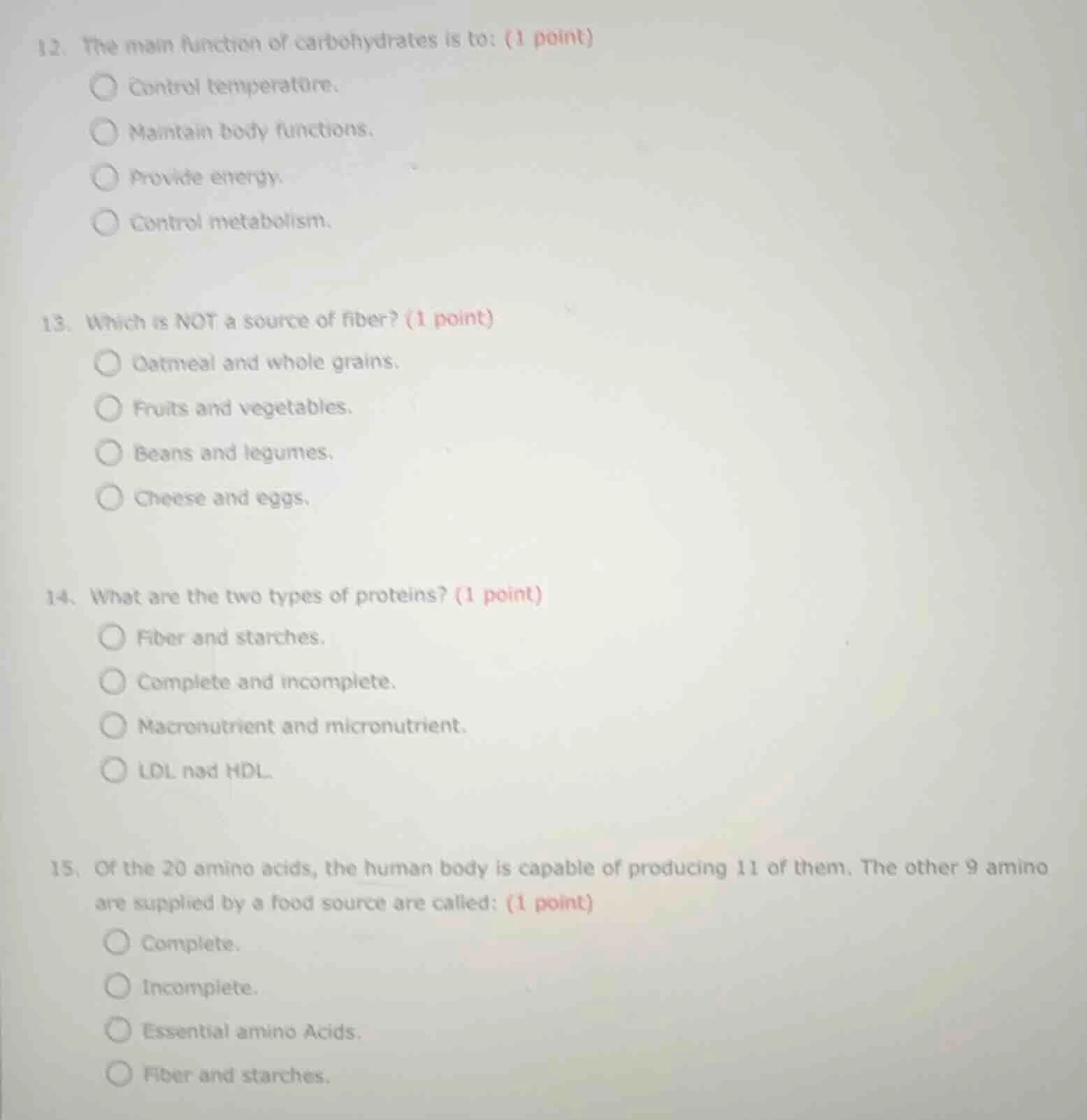 12. The main function of carbohydrates is to: (1 point)

Control temperature.

Maintain body functions.

Provide energy.

Control metabolism.

13. Which is NOT a source of fiber? (1 point)

Oatmeal and whole grains.

Fruits and vegetables.

Beans and legumes.

Cheese and eggs.

14. What are the two types of proteins? (1 point)

Fiber and starches.

Complete and incomplete.

Macronutrient and micronutrient.

LDL nad HDL.

15. Of the 20 amino acids, the human body is capable of producing 11 of them. The other 9 amino are supplied by a food source are called: (1 point)

Complete.

Incomplete.

Essential amino Acids.

Fiber and starches.